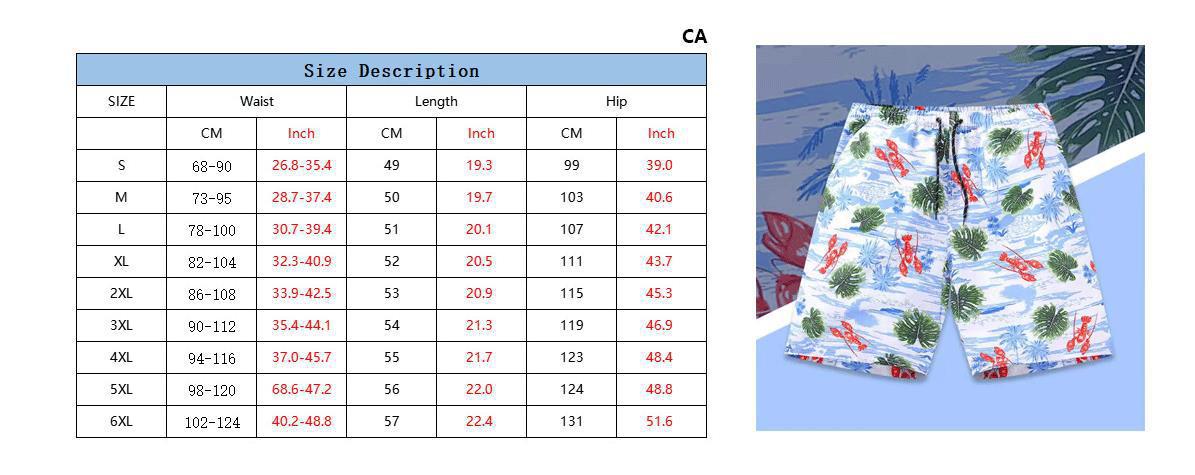 CA

| Size Description | | | | | | |
|---|---|---|---|---|---|---|
| SIZE | Waist | | Length | | Hip | |
| | CM | Inch | CM | Inch | CM | Inch |
| S | 68-90 | 26.8-35.4 | 49 | 19.3 | 99 | 39.0 |
| M | 73-95 | 28.7-37.4 | 50 | 19.7 | 103 | 40.6 |
| L | 78-100 | 30.7-39.4 | 51 | 20.1 | 107 | 42.1 |
| XL | 82-104 | 32.3-40.9 | 52 | 20.5 | 111 | 43.7 |
| 2XL | 86-108 | 33.9-42.5 | 53 | 20.9 | 115 | 45.3 |
| 3XL | 90-112 | 35.4-44.1 | 54 | 21.3 | 119 | 46.9 |
| 4XL | 94-116 | 37.0-45.7 | 55 | 21.7 | 123 | 48.4 |
| 5XL | 98-120 | 68.6-47.2 | 56 | 22.0 | 124 | 48.8 |
| 6XL | 102-124 | 40.2-48.8 | 57 | 22.4 | 131 | 51.6 |